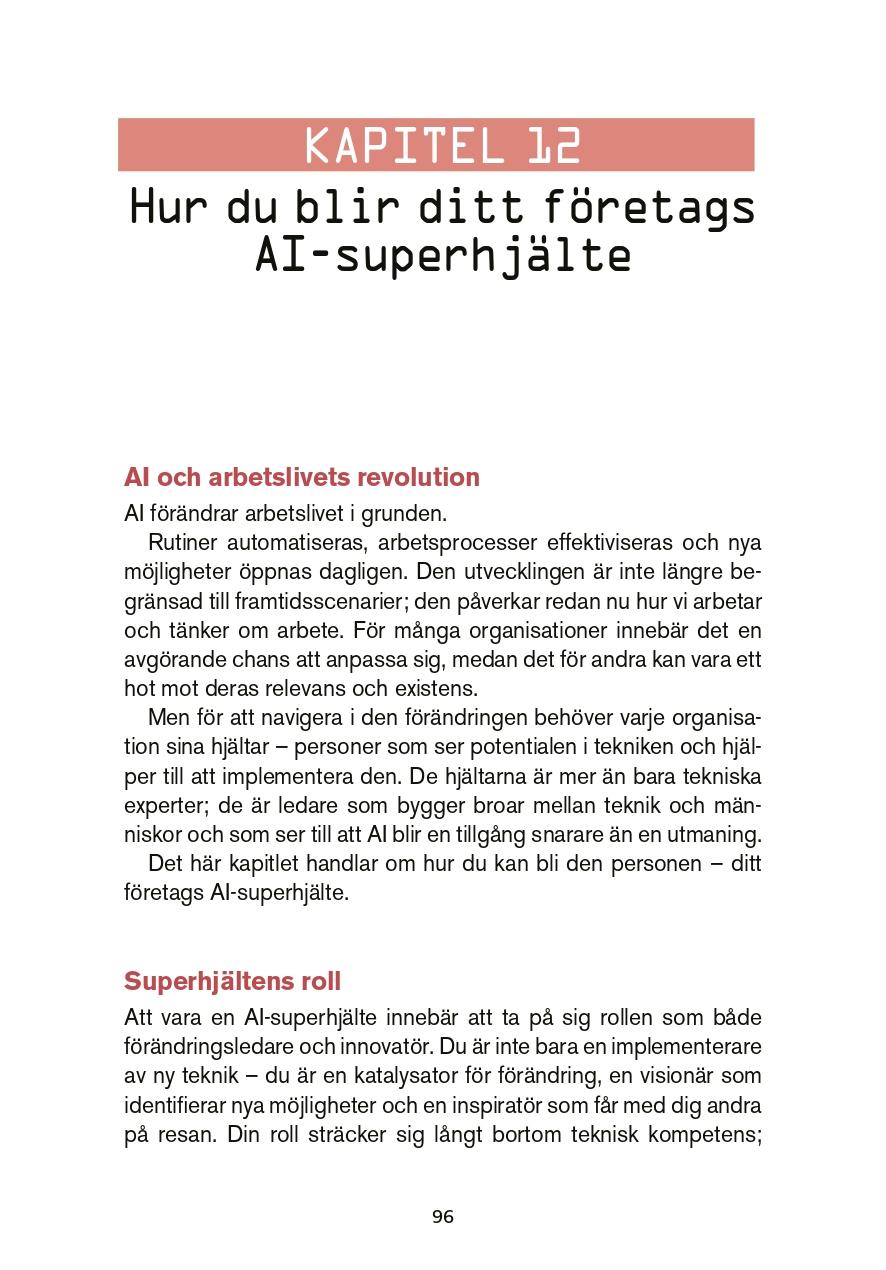 KAPITEL 12

Hur du blir ditt företags AI-superhjälte

AI och arbetslivets revolution

AI förändrar arbetslivet i grunden.

Rutiner automatiseras, arbetsprocesser effektiviseras och nya möjligheter öppnas dagligen. Den utvecklingen är inte längre begränsad till framtidsscenarier; den påverkar redan nu hur vi arbetar och tänker om arbete. För många organisationer innebär det en avgörande chans att anpassa sig, medan det för andra kan vara ett hot mot deras relevans och existens.

Men för att navigera i den förändringen behöver varje organisation sina hjältar – personer som ser potentialen i tekniken och hjälper till att implementera den. De hjältarna är mer än bara tekniska experter; de är ledare som bygger broar mellan teknik och människor och som ser till att AI blir en tillgång snarare än en utmaning.

Det här kapitlet handlar om hur du kan bli den personen – ditt företags AI-superhjälte.

Superhjältens roll

Att vara en AI-superhjälte innebär att ta på sig rollen som både förändringsledare och innovatör. Du är inte bara en implementerare av ny teknik – du är en katalysator för förändring, en visionär som identifierar nya möjligheter och en inspiratör som får med dig andra på resan. Din roll sträcker sig långt bortom teknisk kompetens;

96